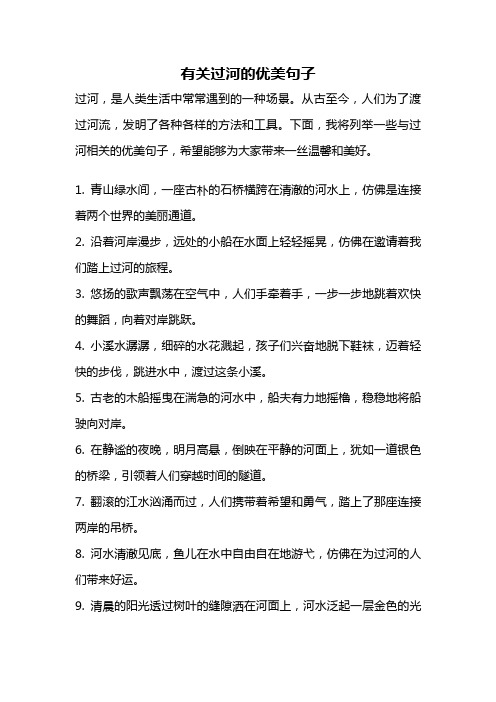 有关过河的优美句子

过河，是人类生活中常常遇到的一种场景。从古至今，人们为了渡过河流，发明了各种各样的方法和工具。下面，我将列举一些与过河相关的优美句子，希望能够为大家带来一丝温馨和美好。

1. 青山绿水间，一座古朴的石桥横跨在清澈的河水上，仿佛是连接着两个世界的美丽通道。

2. 沿着河岸漫步，远处的小船在水面上轻轻摇晃，仿佛在邀请着我们踏上过河的旅程。

3. 悠扬的歌声飘荡在空气中，人们手牵着手，一步一步地跳着欢快的舞蹈，向着对岸跳跃。

4. 小溪水潺潺，细碎的水花溅起，孩子们兴奋地脱下鞋袜，迈着轻快的步伐，跳进水中，渡过这条小溪。

5. 古老的木船摇曳在湍急的河水中，船夫有力地摇橹，稳稳地将船驶向对岸。

6. 在静谧的夜晚，明月高悬，倒映在平静的河面上，犹如一道银色的桥梁，引领着人们穿越时间的隧道。

7. 翻滚的江水汹涌而过，人们携带着希望和勇气，踏上了那座连接两岸的吊桥。

8. 河水清澈见底，鱼儿在水中自由自在地游弋，仿佛在为过河的人们带来好运。

9. 清晨的阳光透过树叶的缝隙洒在河面上，河水泛起一层金色的光